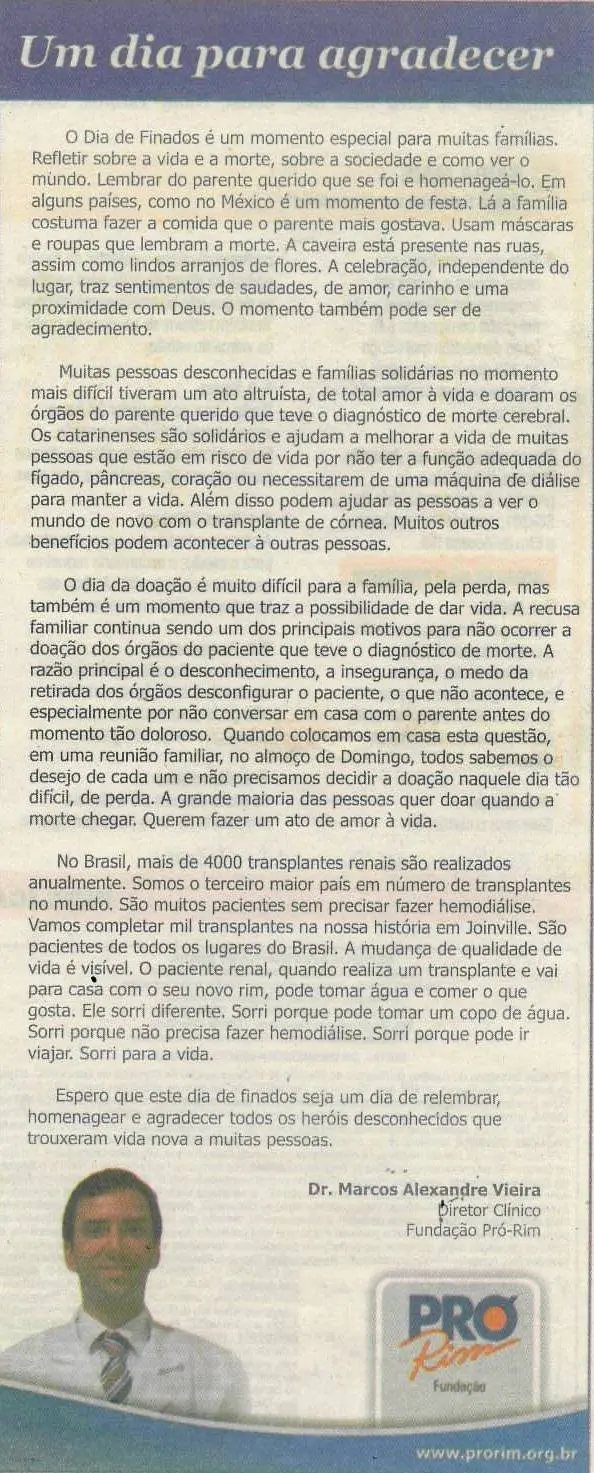 Um dia para agradecer

O Dia de Finados é um momento especial para muitas famílias. Refletir sobre a vida e a morte, sobre a sociedade e como ver o mundo. Lembrar do parente querido que se foi e homenageá-lo. Em alguns países, como no México é um momento de festa. Lá a família costuma fazer a comida que o parente mais gostava. Usam máscaras e roupas que lembram a morte. A caveira está presente nas ruas, assim como lindos arranjos de flores. A celebração, independente do lugar, traz sentimentos de saudades, de amor, carinho e uma proximidade com Deus. O momento também pode ser de agradecimento.

Muitas pessoas desconhecidas e famílias solidárias no momento mais difícil tiveram um ato altruísta, de total amor à vida e doaram os órgãos do parente querido que teve o diagnóstico de morte cerebral. Os catarinenses são solidários e ajudam a melhorar a vida de muitas pessoas que estão em risco de vida por não ter a função adequada do fígado, pâncreas, coração ou necessitarem de uma máquina de diálise para manter a vida. Além disso podem ajudar as pessoas a ver o mundo de novo com o transplante de córnea. Muitos outros benefícios podem acontecer à outras pessoas.

O dia da doação é muito difícil para a família, pela perda, mas também é um momento que traz a possibilidade de dar vida. A recusa familiar continua sendo um dos principais motivos para não ocorrer a doação dos órgãos do paciente que teve o diagnóstico de morte. A razão principal é o desconhecimento, a insegurança, o medo da retirada dos órgãos desconfigurar o paciente, o que não acontece, e especialmente por não conversar em casa com o parente antes do momento tão doloroso. Quando colocamos em casa esta questão, em uma reunião familiar, no almoço de Domingo, todos sabemos o desejo de cada um e não precisamos decidir a doação naquele dia tão difícil, de perda. A grande maioria das pessoas quer doar quando a morte chegar. Querem fazer um ato de amor à vida.

No Brasil, mais de 4000 transplantes renais são realizados anualmente. Somos o terceiro maior país em número de transplantes no mundo. São muitos pacientes sem precisar fazer hemodiálise. Vamos completar mil transplantes na nossa história em Joinville. São pacientes de todos os lugares do Brasil. A mudança de qualidade de vida é visível. O paciente renal, quando realiza um transplante e vai para casa com o seu novo rim, pode tomar água e comer o que gosta. Ele sorri diferente. Sorri porque pode tomar um copo de água. Sorri porque não precisa fazer hemodiálise. Sorri porque pode ir viajar. Sorri para a vida.

Espero que este dia de finados seja um dia de relembrar, homenagear e agradecer todos os heróis desconhecidos que trouxeram vida nova a muitas pessoas.

Dr. Marcos Alexandre Vieira
Diretor Clínico
Fundação Pró-Rim

PRÓ Rim
Fundação

www.prorim.org.br